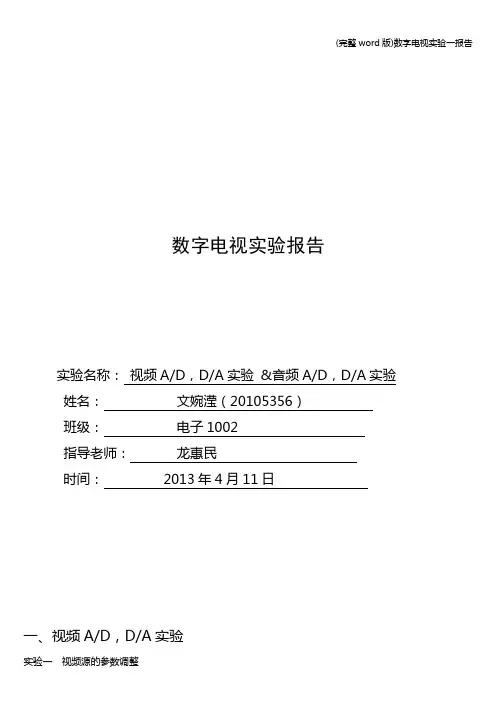 (完整 word 版)数字电视实验一报告

数字电视实验报告

实验名称： 视频 A/D，D/A 实验 &音频 A/D，D/A 实验
姓名： 文婉滢（20105356）
班级： 电子 1002
指导老师： 龙惠民
时间： 2013 年 4 月 11 日

一、视频 A/D，D/A 实验

实验一 视频源的参数调整